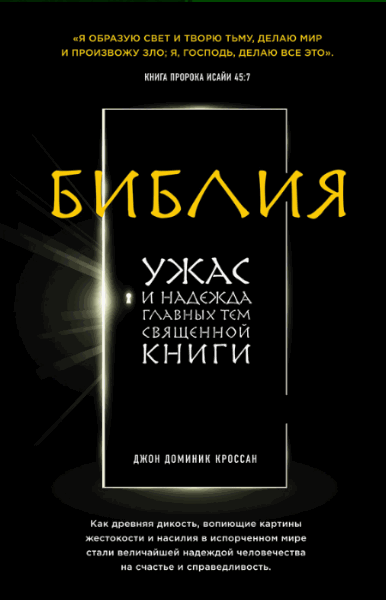 «Я ОБРАЗУЮ СВЕТ И ТВОРЮ ТЬМУ, ДЕЛАЮ МИР И ПРОИЗВОЖУ ЗЛО; Я, ГОСПОДЬ, ДЕЛАЮ ВСЕ ЭТО».

КНИГА ПРОРОКА ИСАЙИ 45:7

БИБЛИЯ

УЖАС И НАДЕЖДА ГЛАВНЫХ ТЕМ СВЯЩЕННОЙ КНИГИ

ДЖОН ДОМИНИК КРОССАН

Как древняя дикость, вопиющие картины жестокости и насилия в испорченном мире стали величайшей надеждой человечества на счастье и справедливость.